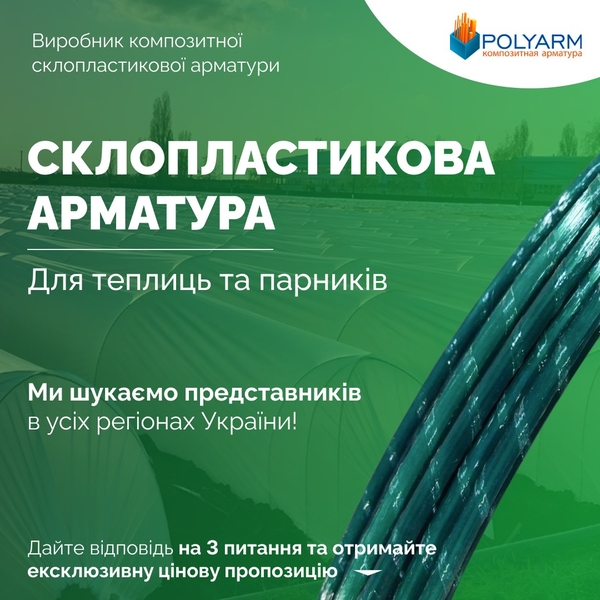 Виробник композитної склопластикової арматури

POLYARM
композитная арматура

СКЛОПЛАСТИКОВА АРМАТУРА

Для теплиць та парників

Ми шукаємо представників в усіх регіонах України!

Дайте відповідь на 3 питання та отримайте ексклюзивну цінову пропозицію